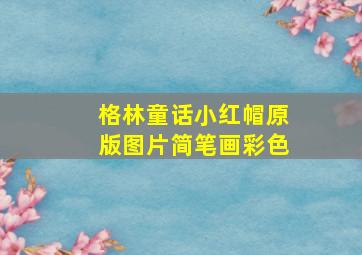 格林童话小红帽原版图片简笔画彩色